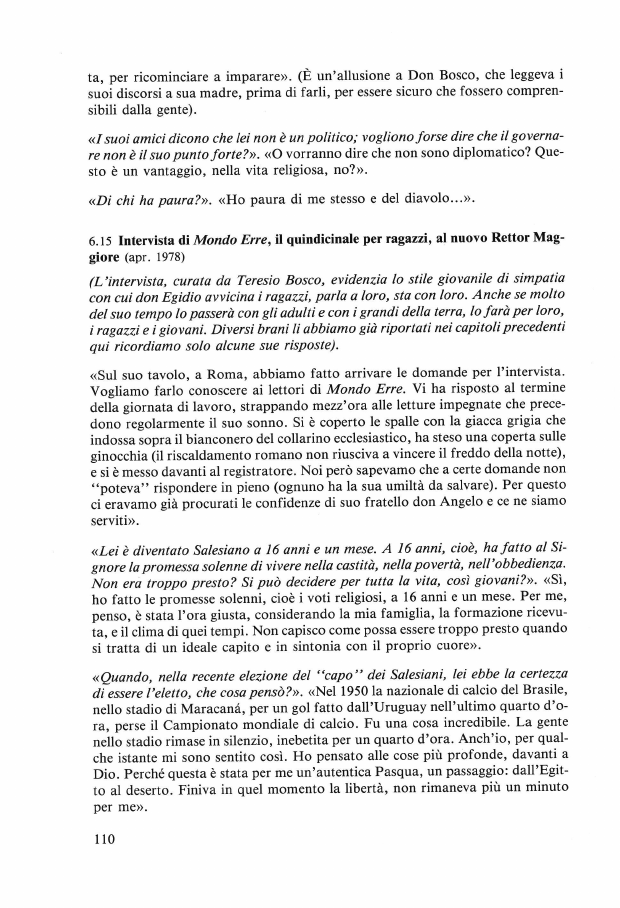 ta, per ricominciare a imparare». (È un'allusione a Don Bosco, che leggeva i suoi discorsi a sua madre, prima di farli, per essere sicuro che fossero comprensibili dalla gente).

«I suoi amici dicono che lei non è un politico; vogliono forse dire che il governare non è il suo punto forte?». «O vorranno dire che non sono diplomatico? Questo è un vantaggio, nella vita religiosa, no?».

«Di chi ha paura?». «Ho paura di me stesso e del diavolo...».

6.15 Intervista di Mondo Erre, il quindicinale per ragazzi, al nuovo Rettor Maggiore (apr. 1978)

(L'intervista, curata da Teresio Bosco, evidenzia lo stile giovanile di simpatia con cui don Egidio avvicina i ragazzi, parla a loro, sta con loro. Anche se molto del suo tempo lo passerà con gli adulti e con i grandi della terra, lo farà per loro, i ragazzi e i giovani. Diversi brani li abbiamo già riportati nei capitoli precedenti qui ricordiamo solo alcune sue risposte).

«Sul suo tavolo, a Roma, abbiamo fatto arrivare le domande per l'intervista. Vogliamo farlo conoscere ai lettori di Mondo Erre. Vi ha risposto al termine della giornata di lavoro, strappando mezz'ora alle letture impegnate che precedono regolarmente il suo sonno. Si è coperto le spalle con la giacca grigia che indossa sopra il bianconero del collarino ecclesiastico, ha steso una coperta sulle ginocchia (il riscaldamento romano non riusciva a vincere il freddo della notte), e si è messo davanti al registratore. Noi però sapevamo che a certe domande non "poteva" rispondere in pieno (ognuno ha la sua umiltà da salvare). Per questo ci eravamo già procurati le confidenze di suo fratello don Angelo e ce ne siamo serviti».

«Lei è diventato Salesiano a 16 anni e un mese. A 16 anni, cioè, ha fatto al Signore la promessa solenne di vivere nella castità, nella povertà, nell'obbedienza. Non era troppo presto? Si può decidere per tutta la vita, così giovani?». «Sì, ho fatto le promesse solenni, cioè i voti religiosi, a 16 anni e un mese. Per me, penso, è stata l'ora giusta, considerando la mia famiglia, la formazione ricevuta, e il clima di quei tempi. Non capisco come possa essere troppo presto quando si tratta di un ideale capito e in sintonia con il proprio cuore».

«Quando, nella recente elezione del "capo" dei Salesiani, lei ebbe la certezza di essere l'eletto, che cosa pensò?». «Nel 1950 la nazionale di calcio del Brasile, nello stadio di Maracaná, per un gol fatto dall'Uruguay nell'ultimo quarto d'ora, perse il Campionato mondiale di calcio. Fu una cosa incredibile. La gente nello stadio rimase in silenzio, inebetita per un quarto d'ora. Anch'io, per qualche istante mi sono sentito così. Ho pensato alle cose più profonde, davanti a Dio. Perché questa è stata per me un'autentica Pasqua, un passaggio: dall'Egitto al deserto. Finiva in quel momento la libertà, non rimaneva più un minuto per me».

110